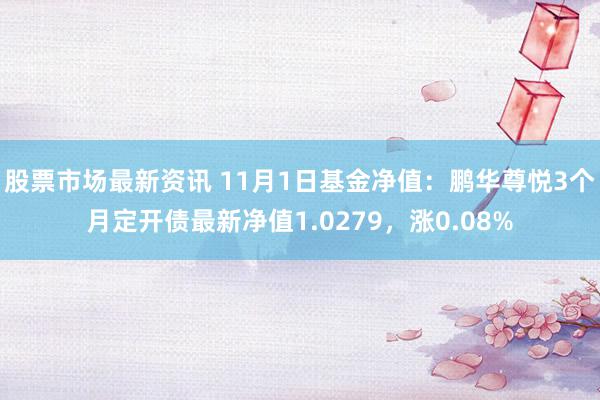 股票市场最新资讯 11月1日基金净值：鹏华尊悦3个月定开债最新净值1.0279，涨0.08%